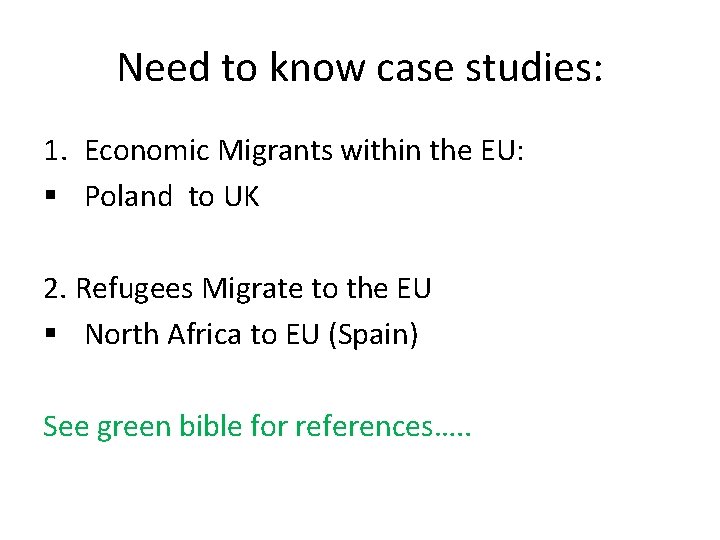 Need to know case studies:

1. Economic Migrants within the EU:
• Poland to UK

2. Refugees Migrate to the EU
• North Africa to EU (Spain)

See green bible for references…..